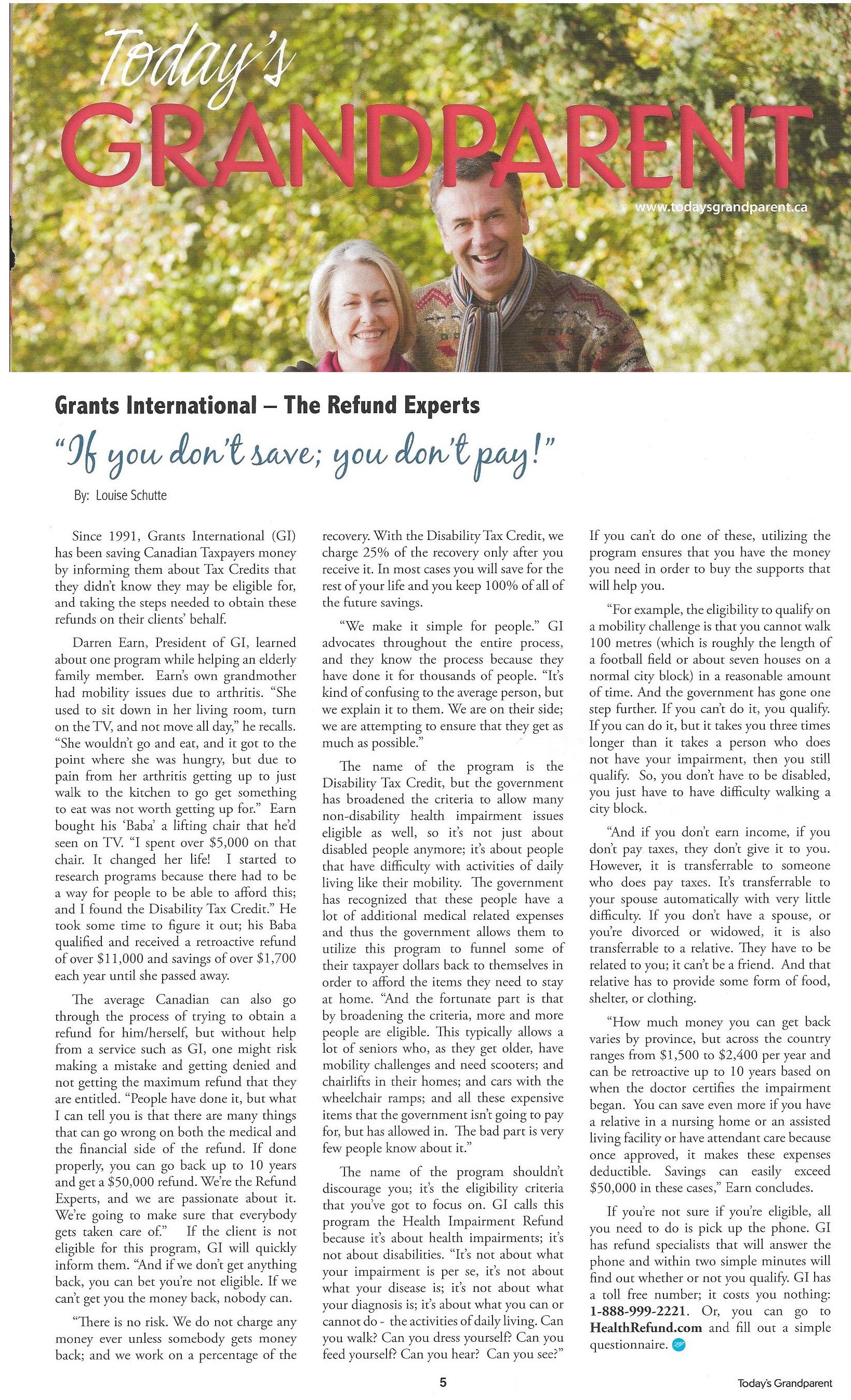 Today's
GRANDPARENT

www.todaysgrandparent.ca

Grants International – The Refund Experts

"If you don't save; you don't pay!"

By: Louise Schutte

Since 1991, Grants International (GI) has been saving Canadian Taxpayers money by informing them about Tax Credits that they didn't know they may be eligible for, and taking the steps needed to obtain these refunds on their clients' behalf.

Darren Earn, President of GI, learned about one program while helping an elderly family member. Earn's own grandmother had mobility issues due to arthritis. "She used to sit down in her living room, turn on the TV, and not move all day," he recalls. "She wouldn't go and eat, and it got to the point where she was hungry, but due to pain from her arthritis getting up to just walk to the kitchen to go get something to eat was not worth getting up for." Earn bought his 'Baba' a lifting chair that he'd seen on TV. "I spent over $5,000 on that chair. It changed her life! I started to research programs because there had to be a way for people to be able to afford this; and I found the Disability Tax Credit." He took some time to figure it out; his Baba qualified and received a retroactive refund of over $11,000 and savings of over $1,700 each year until she passed away.

The average Canadian can also go through the process of trying to obtain a refund for him/herself, but without help from a service such as GI, one might risk making a mistake and getting denied and not getting the maximum refund that they are entitled. "People have done it, but what I can tell you is that there are many things that can go wrong on both the medical and the financial side of the refund. If done properly, you can go back up to 10 years and get a $50,000 refund. We're the Refund Experts, and we are passionate about it. We're going to make sure that everybody gets taken care of." If the client is not eligible for this program, GI will quickly inform them. "And if we don't get anything back, you can bet you're not eligible. If we can't get you the money back, nobody can.

"There is no risk. We do not charge any money ever unless somebody gets money back; and we work on a percentage of the recovery. With the Disability Tax Credit, we charge 25% of the recovery only after you receive it. In most cases you will save for the rest of your life and you keep 100% of all of the future savings.

"We make it simple for people." GI advocates throughout the entire process, and they know the process because they have done it for thousands of people. "It's kind of confusing to the average person, but we explain it to them. We are on their side; we are attempting to ensure that they get as much as possible."

The name of the program is the Disability Tax Credit, but the government has broadened the criteria to allow many non-disability health impairment issues eligible as well, so it's not just about disabled people anymore; it's about people that have difficulty with activities of daily living like their mobility. The government has recognized that these people have a lot of additional medical related expenses and thus the government allows them to utilize this program to funnel some of their taxpayer dollars back to themselves in order to afford the items they need to stay at home. "And the fortunate part is that by broadening the criteria, more and more people are eligible. This typically allows a lot of seniors who, as they get older, have mobility challenges and need scooters; and chairlifts in their homes; and cars with the wheelchair ramps; and all these expensive items that the government isn't going to pay for, but has allowed in. The bad part is very few people know about it."

The name of the program shouldn't discourage you; it's the eligibility criteria that you've got to focus on. GI calls this program the Health Impairment Refund because it's about health impairments; it's not about disabilities. "It's not about what your impairment is per se, it's not about what your disease is; it's not about what your diagnosis is; it's about what you can or cannot do - the activities of daily living. Can you walk? Can you dress yourself? Can you feed yourself? Can you hear? Can you see?" If you can't do one of these, utilizing the program ensures that you have the money you need in order to buy the supports that will help you.

"For example, the eligibility to qualify on a mobility challenge is that you cannot walk 100 metres (which is roughly the length of a football field or about seven houses on a normal city block) in a reasonable amount of time. And the government has gone one step further. If you can't do it, you qualify. If you can do it, but it takes you three times longer than it takes a person who does not have your impairment, then you still qualify. So, you don't have to be disabled, you just have to have difficulty walking a city block.

"And if you don't earn income, if you don't pay taxes, they don't give it to you. However, it is transferrable to someone who does pay taxes. It's transferrable to your spouse automatically with very little difficulty. If you don't have a spouse, or you're divorced or widowed, it is also transferrable to a relative. They have to be related to you; it can't be a friend. And that relative has to provide some form of food, shelter, or clothing.

"How much money you can get back varies by province, but across the country ranges from $1,500 to $2,400 per year and can be retroactive up to 10 years based on when the doctor certifies the impairment began. You can save even more if you have a relative in a nursing home or an assisted living facility or have attendant care because once approved, it makes these expenses deductible. Savings can easily exceed $50,000 in these cases," Earn concludes.

If you're not sure if you're eligible, all you need to do is pick up the phone. GI has refund specialists that will answer the phone and within two simple minutes will find out whether or not you qualify. GI has a toll free number; it costs you nothing: 1-888-999-2221. Or, you can go to HealthRefund.com and fill out a simple questionnaire.

5

Today's Grandparent